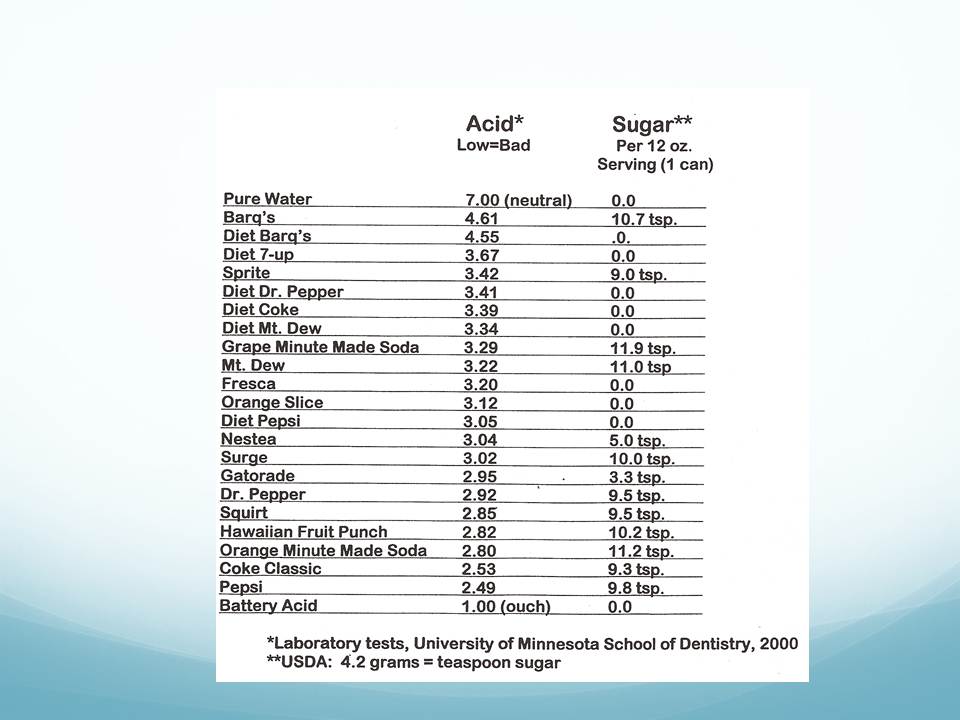 | | Acid* Low=Bad | Sugar** Per 12 oz. Serving (1 can) |
|---|---|---|
| Pure Water | 7.00 (neutral) | 0.0 |
| Barq's | 4.61 | 10.7 tsp. |
| Diet Barq's | 4.55 | .0. |
| Diet 7-up | 3.67 | 0.0 |
| Sprite | 3.42 | 9.0 tsp. |
| Diet Dr. Pepper | 3.41 | 0.0 |
| Diet Coke | 3.39 | 0.0 |
| Diet Mt. Dew | 3.34 | 0.0 |
| Grape Minute Made Soda | 3.29 | 11.9 tsp. |
| Mt. Dew | 3.22 | 11.0 tsp |
| Fresca | 3.20 | 0.0 |
| Orange Slice | 3.12 | 0.0 |
| Diet Pepsi | 3.05 | 0.0 |
| Nestea | 3.04 | 5.0 tsp. |
| Surge | 3.02 | 10.0 tsp. |
| Gatorade | 2.95 | 3.3 tsp. |
| Dr. Pepper | 2.92 | 9.5 tsp. |
| Squirt | 2.85 | 9.5 tsp. |
| Hawaiian Fruit Punch | 2.82 | 10.2 tsp. |
| Orange Minute Made Soda | 2.80 | 11.2 tsp. |
| Coke Classic | 2.53 | 9.3 tsp. |
| Pepsi | 2.49 | 9.8 tsp. |
| Battery Acid | 1.00 (ouch) | 0.0 |

*Laboratory tests, University of Minnesota School of Dentistry, 2000
**USDA: 4.2 grams = teaspoon sugar